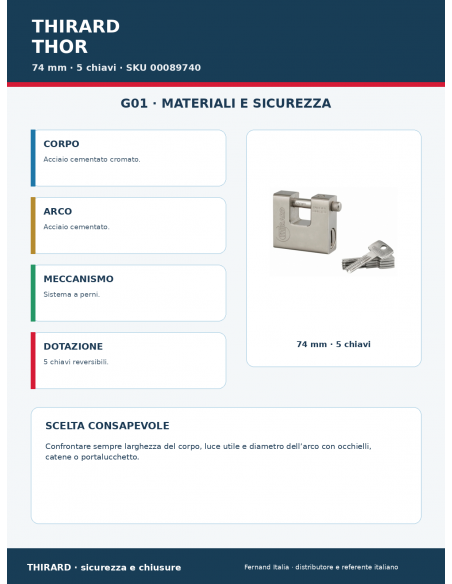 THIRARD
THOR

74 mm · 5 chiavi · SKU 00089740

G01 · MATERIALI E SICUREZZA

CORPO

Acciaio cementato cromato.

ARCO

Acciaio cementato.

MECCANISMO

Sistema a perni.

DOTAZIONE

5 chiavi reversibili.

74 mm · 5 chiavi

SCELTA CONSAPEVOLE

Confrontare sempre larghezza del corpo, luce utile e diametro dell'arco con occhielli, catene o portalucchetto.

THIRARD · sicurezza e chiusure

Fernand Italia · distributore e referente italiano